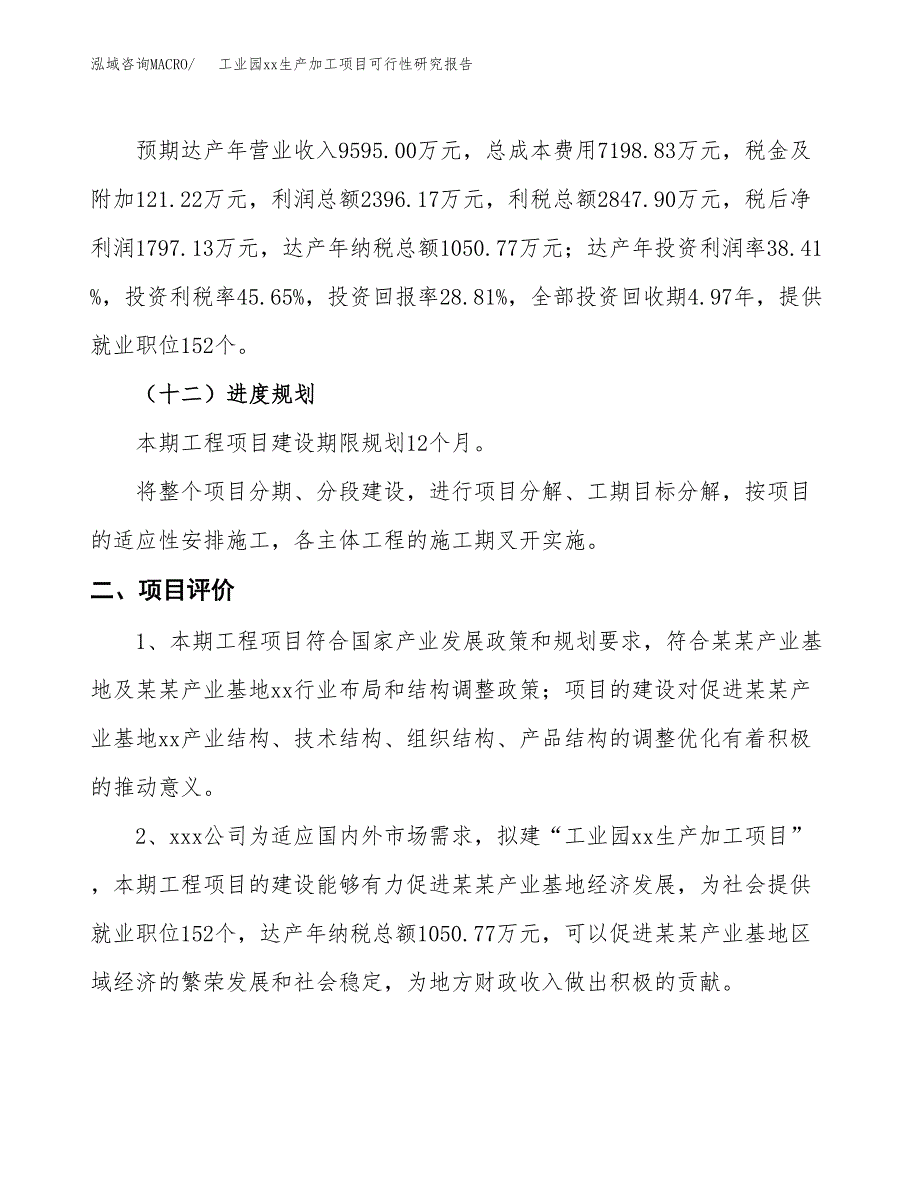 泓域咨询MACRO/　　工业园xx生产加工项目可行性研究报告

预期达产年营业收入9595.00万元，总成本费用7198.83万元，税金及附加121.22万元，利润总额2396.17万元，利税总额2847.90万元，税后净利润1797.13万元，达产年纳税总额1050.77万元；达产年投资利润率38.41%，投资利税率45.65%，投资回报率28.81%，全部投资回收期4.97年，提供就业职位152个。

（十二）进度规划

本期工程项目建设期限规划12个月。

将整个项目分期、分段建设，进行项目分解、工期目标分解，按项目的适应性安排施工，各主体工程的施工期叉开实施。

二、项目评价

1、本期工程项目符合国家产业发展政策和规划要求，符合某某产业基地及某某产业基地xx行业布局和结构调整政策；项目的建设对促进某某产业基地xx产业结构、技术结构、组织结构、产品结构的调整优化有着积极的推动意义。

2、xxx公司为适应国内外市场需求，拟建“工业园xx生产加工项目”，本期工程项目的建设能够有力促进某某产业基地经济发展，为社会提供就业职位152个，达产年纳税总额1050.77万元，可以促进某某产业基地区域经济的繁荣发展和社会稳定，为地方财政收入做出积极的贡献。